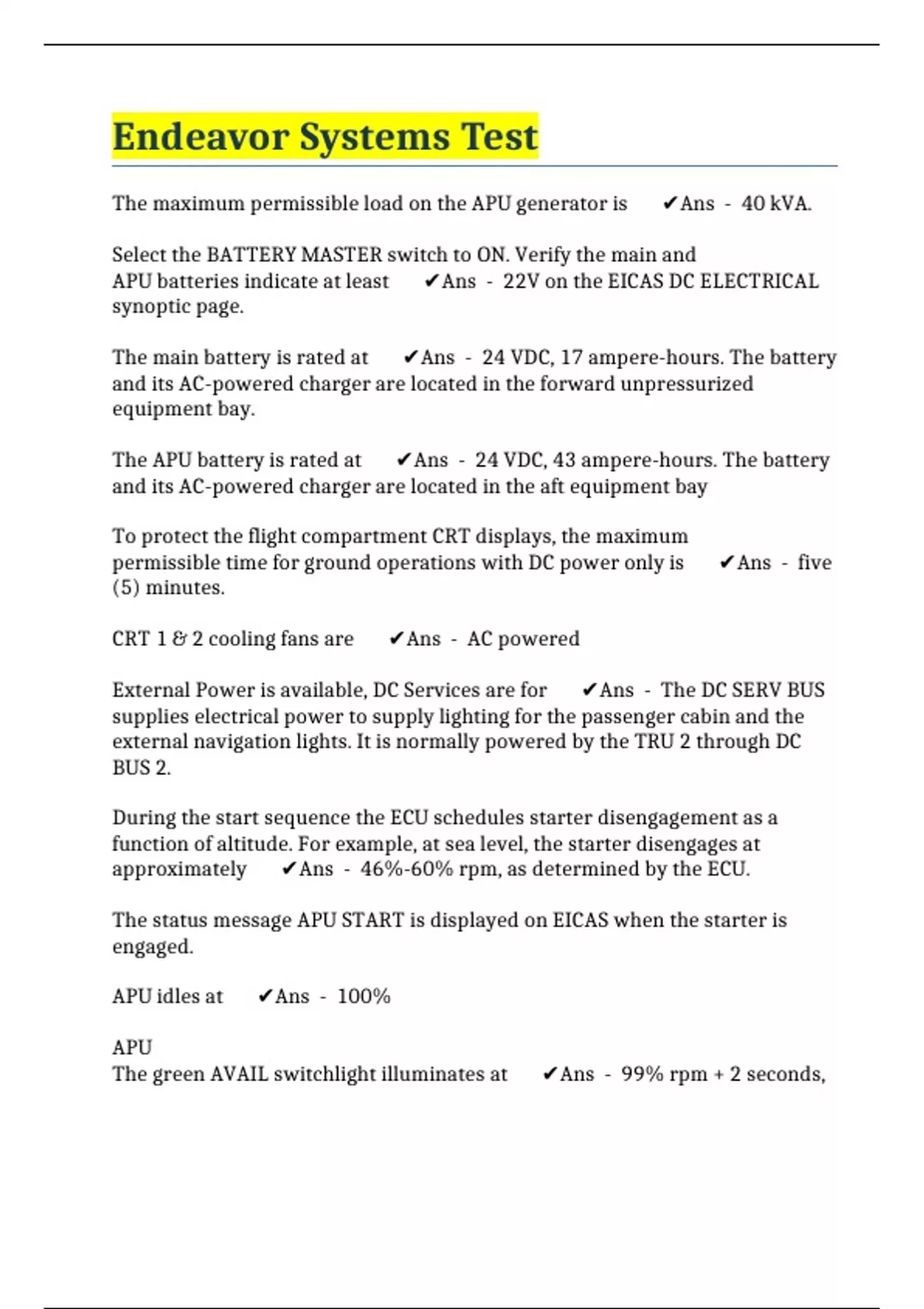 Endeavor Systems Test

The maximum permissible load on the APU generator is ✔Ans - 40 kVA.

Select the BATTERY MASTER switch to ON. Verify the main and APU batteries indicate at least ✔Ans - 22V on the EICAS DC ELECTRICAL synoptic page.

The main battery is rated at ✔Ans - 24 VDC, 17 ampere-hours. The battery and its AC-powered charger are located in the forward unpressurized equipment bay.

The APU battery is rated at ✔Ans - 24 VDC, 43 ampere-hours. The battery and its AC-powered charger are located in the aft equipment bay

To protect the flight compartment CRT displays, the maximum permissible time for ground operations with DC power only is ✔Ans - five (5) minutes.

CRT 1 & 2 cooling fans are ✔Ans - AC powered

External Power is available, DC Services are for ✔Ans - The DC SERV BUS supplies electrical power to supply lighting for the passenger cabin and the external navigation lights. It is normally powered by the TRU 2 through DC BUS 2.

During the start sequence the ECU schedules starter disengagement as a function of altitude. For example, at sea level, the starter disengages at approximately ✔Ans - 46%-60% rpm, as determined by the ECU.

The status message APU START is displayed on EICAS when the starter is engaged.

APU idles at ✔Ans - 100%

APU
The green AVAIL switchlight illuminates at ✔Ans - 99% rpm + 2 seconds,